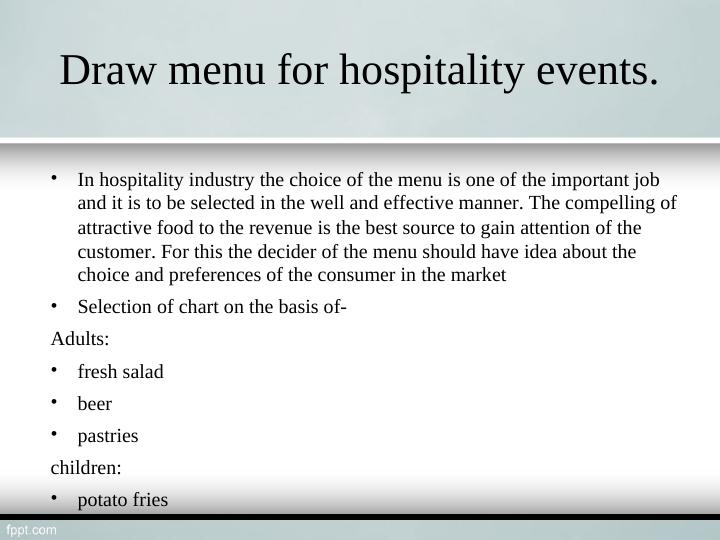 Draw menu for hospitality events.

• In hospitality industry the choice of the menu is one of the important job and it is to be selected in the well and effective manner. The compelling of attractive food to the revenue is the best source to gain attention of the customer. For this the decider of the menu should have idea about the choice and preferences of the consumer in the market

• Selection of chart on the basis of-

Adults:

• fresh salad

• beer

• pastries

children:

• potato fries

fppt.com